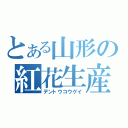 とある山形の紅花生産
デントウコウゲイ